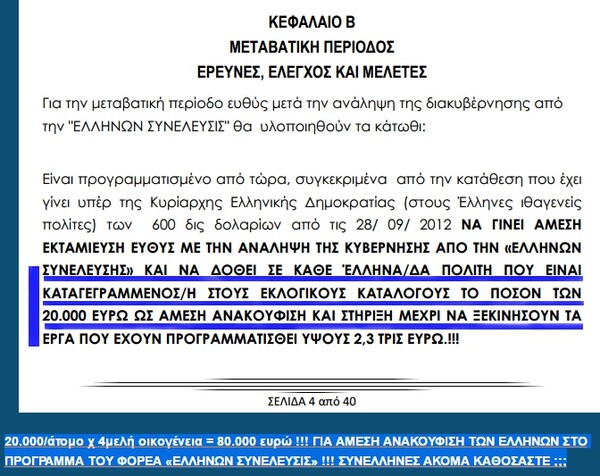 ΚΕΦΑΛΑΙΟ Β
ΜΕΤΑΒΑΤΙΚΗ ΠΕΡΙΟΔΟΣ
ΕΡΕΥΝΕΣ, ΕΛΕΓΧΟΣ ΚΑΙ ΜΕΛΕΤΕΣ

Για την μεταβατική περίοδο ευθύς μετά την ανάληψη της διακυβέρνησης από την "ΕΛΛΗΝΩΝ ΣΥΝΕΛΕΥΣΙΣ" θα υλοποιηθούν τα κάτωθι:

Είναι προγραμματισμένο από τώρα, συγκεκριμένα από την κατάθεση που έχει γίνει υπέρ της Κυρίαρχης Ελληνικής Δημοκρατίας (στους Έλληνες ιθαγενείς πολίτες) των 600 δις δολαρίων από τις 28/ 09/ 2012 ΝΑ ΓΙΝΕΙ ΑΜΕΣΗ ΕΚΤΑΜΙΕΥΣΗ ΕΥΘΥΣ ΜΕ ΤΗΝ ΑΝΑΛΗΨΗ ΤΗΣ ΚΥΒΕΡΝΗΣΗΣ ΑΠΟ ΤΗΝ «ΕΛΛΗΝΩΝ ΣΥΝΕΛΕΥΣΗΣ» ΚΑΙ ΝΑ ΔΟΘΕΙ ΣΕ ΚΑΘΕ ΈΛΛΗΝΑ/ΔΑ ΠΟΛΙΤΗ ΠΟΥ ΕΙΝΑΙ ΚΑΤΑΓΕΓΡΑΜΜΕΝΟΣ/Η ΣΤΟΥΣ ΕΚΛΟΓΙΚΟΥΣ ΚΑΤΑΛΟΓΟΥΣ ΤΟ ΠΟΣΟΝ ΤΩΝ 20.000 ΕΥΡΩ ΩΣ ΑΜΕΣΗ ΑΝΑΚΟΥΦΙΣΗ ΚΑΙ ΣΤΗΡΙΞΗ ΜΕΧΡΙ ΝΑ ΞΕΚΙΝΗΣΟΥΝ ΤΑ ΕΡΓΑ ΠΟΥ ΕΧΟΥΝ ΠΡΟΓΡΑΜΜΑΤΙΣΘΕΙ ΥΨΟΥΣ 2,3 ΤΡΙΣ ΕΥΡΩ.!!!

ΣΕΛΙΔΑ 4 από 40

20.000/άτομο χ 4μελή οικογένεια = 80.000 ευρώ !!! ΓΙΑ ΑΜΕΣΗ ΑΝΑΚΟΥΦΙΣΗ ΤΩΝ ΕΛΛΗΝΩΝ ΣΤΟ ΠΡΟΓΡΑΜΜΑ ΤΟΥ ΦΟΡΕΑ «ΕΛΛΗΝΩΝ ΣΥΝΕΛΕΥΣΙΣ» !!! ΣΥΝΕΛΛΗΝΕΣ ΑΚΟΜΑ ΚΑΘΟΣΑΣΤΕ ;;;